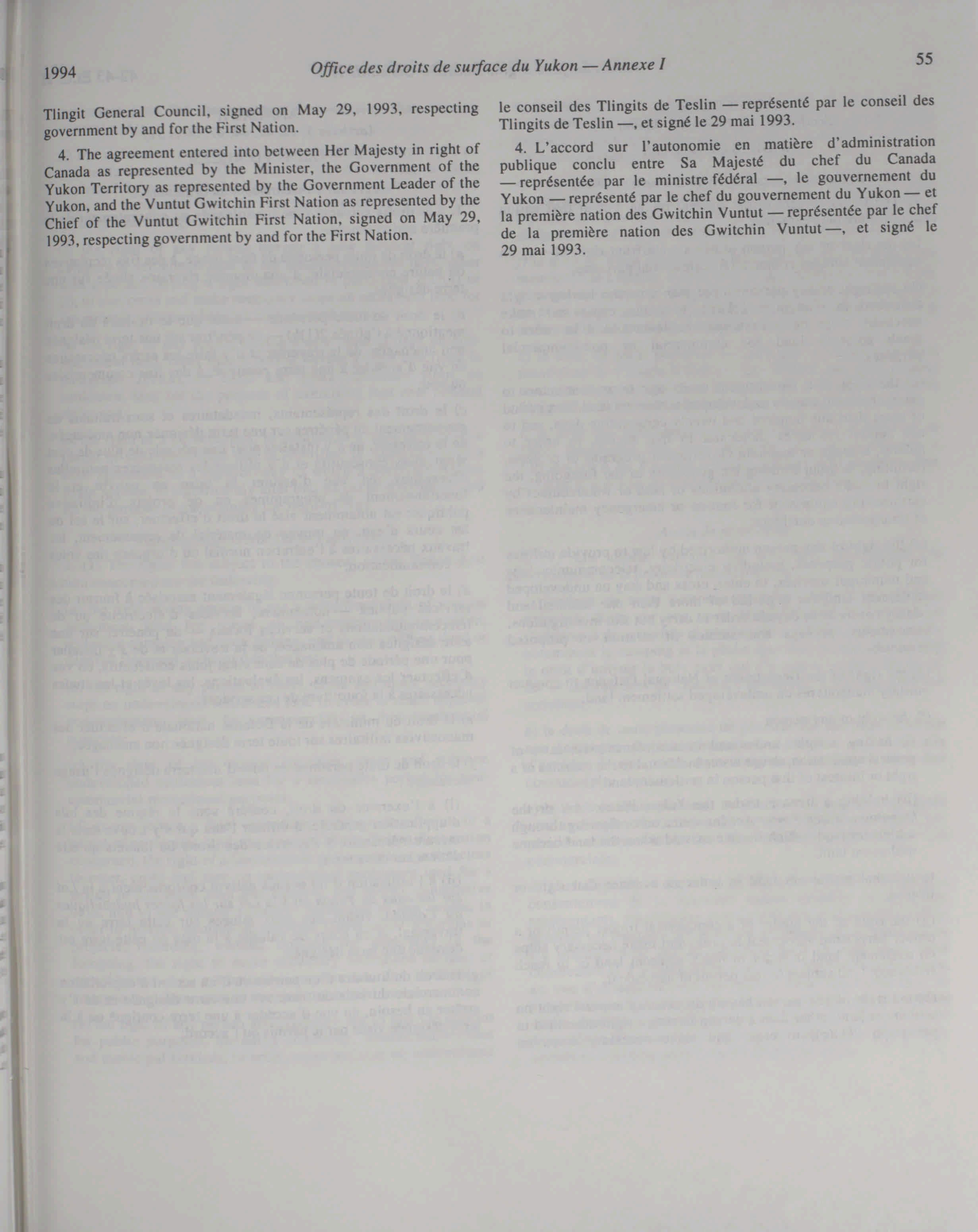 1994 Office des droits de surface du Yukon — Annexe I 55

Tlingit General Council, signed on May 29, 1993, respecting government by and for the First Nation.

4. The agreement entered into between Her Majesty in right of Canada as represented by the Minister, the Government of the Yukon Territory as represented by the Government Leader of the Yukon, and the Vuntut Gwitchin First Nation as represented by the Chief of the Vuntut Gwitchin First Nation, signed on May 29, 1993, respecting government by and for the First Nation.

le conseil des Tlingits de Teslin — représenté par le conseil des Tlingits de Teslin —, et signé le 29 mai 1993.

4. L'accord sur l'autonomie en matière d'administration publique conclu entre Sa Majesté du chef du Canada — représentée par le ministre fédéral —, le gouvernement du Yukon — représenté par le chef du gouvernement du Yukon — et la première nation des Gwitchin Vuntut — représentée par le chef de la première nation des Gwitchin Vuntut —, et signé le 29 mai 1993.